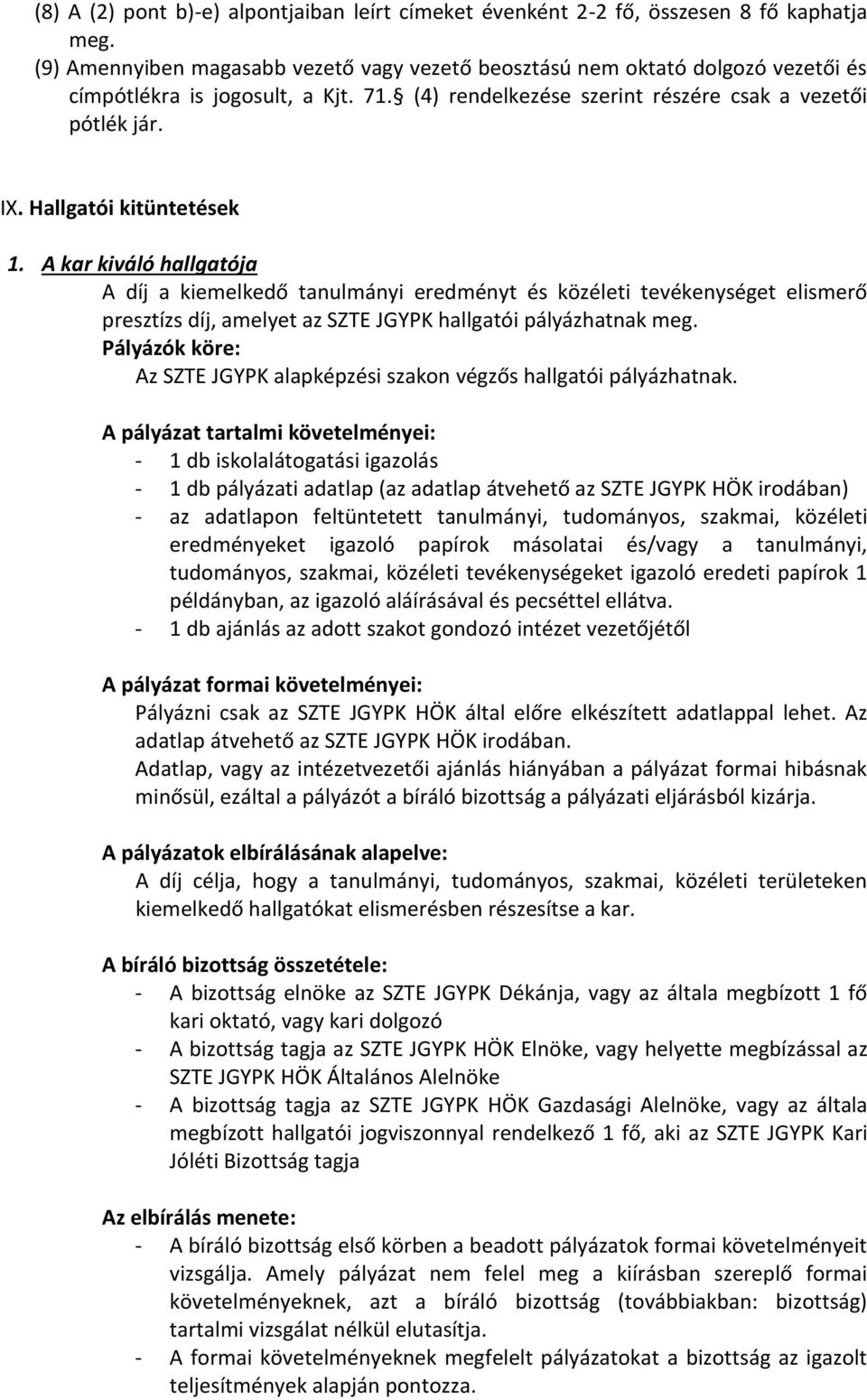 (8) A (2) pont b)-e) alpontjaiban leírt címeket évenként 2-2 fő, összesen 8 fő kaphatja meg.
(9) Amennyiben magasabb vezető vagy vezető beosztású nem oktató dolgozó vezetői és címpótlékra is jogosult, a Kjt. 71.§ (4) rendelkezése szerint részére csak a vezetői pótlék jár.

IX. Hallgatói kitüntetések

1. A kar kiváló hallgatója
A díj a kiemelkedő tanulmányi eredményt és közéleti tevékenységet elismerő presztízs díj, amelyet az SZTE JGYPK hallgatói pályázhatnak meg.
Pályázók köre:
Az SZTE JGYPK alapképzési szakon végzős hallgatói pályázhatnak.

A pályázat tartalmi követelményei:
- 1 db iskolalátogatási igazolás
- 1 db pályázati adatlap (az adatlap átvehető az SZTE JGYPK HÖK irodában)
- az adatlapon feltüntetett tanulmányi, tudományos, szakmai, közéleti eredményeket igazoló papírok másolatai és/vagy a tanulmányi, tudományos, szakmai, közéleti tevékenységeket igazoló eredeti papírok 1 példányban, az igazoló aláírásával és pecséttel ellátva.
- 1 db ajánlás az adott szakot gondozó intézet vezetőjétől

A pályázat formai követelményei:
Pályázni csak az SZTE JGYPK HÖK által előre elkészített adatlappal lehet. Az adatlap átvehető az SZTE JGYPK HÖK irodában.
Adatlap, vagy az intézetvezetői ajánlás hiányában a pályázat formai hibásnak minősül, ezáltal a pályázót a bíráló bizottság a pályázati eljárásból kizárja.

A pályázatok elbírálásának alapelve:
A díj célja, hogy a tanulmányi, tudományos, szakmai, közéleti területeken kiemelkedő hallgatókat elismerésben részesítse a kar.

A bíráló bizottság összetétele:
- A bizottság elnöke az SZTE JGYPK Dékánja, vagy az általa megbízott 1 fő kari oktató, vagy kari dolgozó
- A bizottság tagja az SZTE JGYPK HÖK Elnöke, vagy helyette megbízással az SZTE JGYPK HÖK Általános Alelnöke
- A bizottság tagja az SZTE JGYPK HÖK Gazdasági Alelnöke, vagy az általa megbízott hallgatói jogviszonnyal rendelkező 1 fő, aki az SZTE JGYPK Kari Jóléti Bizottság tagja

Az elbírálás menete:
- A bíráló bizottság első körben a beadott pályázatok formai követelményeit vizsgálja. Amely pályázat nem felel meg a kiírásban szereplő formai követelményeknek, azt a bíráló bizottság (továbbiakban: bizottság) tartalmi vizsgálat nélkül elutasítja.
- A formai követelményeknek megfelelt pályázatokat a bizottság az igazolt teljesítmények alapján pontozza.